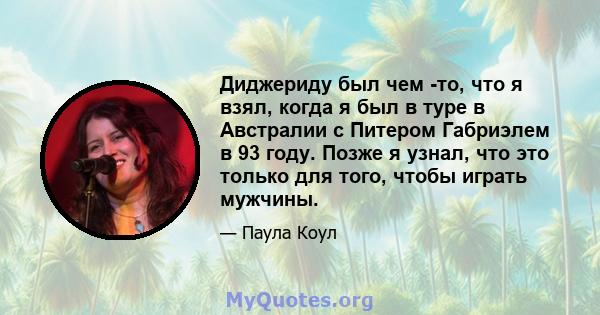 Диджериду был чем -то, что я взял, когда я был в туре в Австралии с Питером Габриэлем в 93 году. Позже я узнал, что это только для того, чтобы играть мужчины.

— Паула Коул

MyQuotes.org